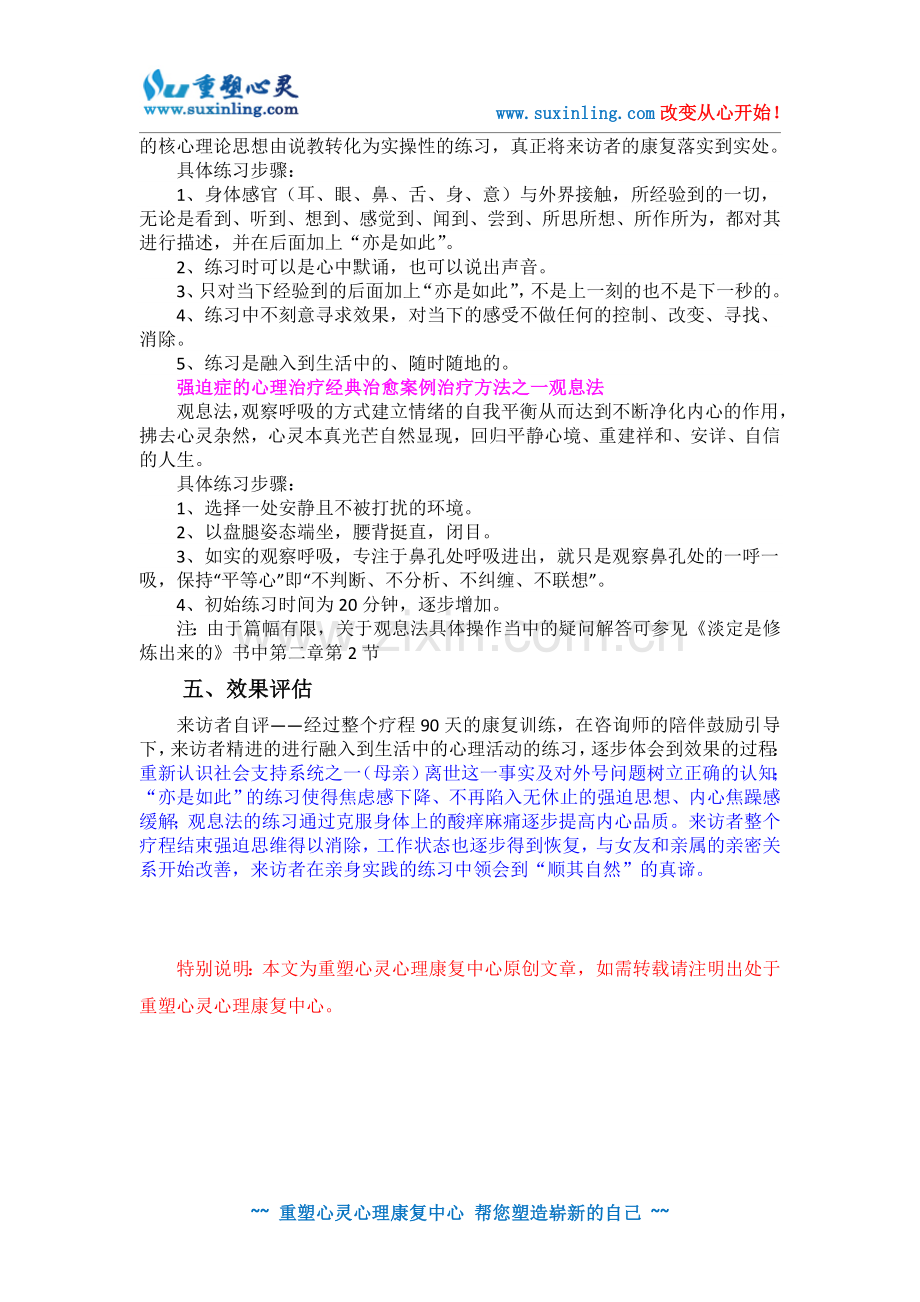 重塑心灵
www.suxinling.com

www.suxinling.com改变从心开始!

的核心理论思想由说教转化为实操性的练习，真正将来访者的康复落实到实处。

具体练习步骤：

1、身体感官（耳、眼、鼻、舌、身、意）与外界接触，所经验到的一切，无论是看到、听到、想到、感觉到、闻到、尝到、所思所想、所作所为，都对其进行描述，并在后面加上“亦是如此”。

2、练习时可以是心中默诵，也可以说出声音。

3、只对当下经验到的后面加上“亦是如此”，不是上一刻的也不是下一秒的。

4、练习中不刻意寻求效果，对当下的感受不做任何的控制、改变、寻找、消除。

5、练习是融入到生活中的、随时随地的。

强迫症的心理治疗经典治愈案例治疗方法之一观息法

观息法，观察呼吸的方式建立情绪的自我平衡从而达到不断净化内心的作用，拂去心灵杂然，心灵本真光芒自然显现，回归平静心境、重建祥和、安详、自信的人生。

具体练习步骤：

1、选择一处安静且不被打扰的环境。

2、以盘腿姿态端坐，腰背挺直，闭目。

3、如实的观察呼吸，专注于鼻孔处呼吸进出，就只是观察鼻孔处的一呼一吸，保持“平等心”即“不判断、不分析、不纠缠、不联想”。

4、初始练习时间为20分钟，逐步增加。

注：由于篇幅有限，关于观息法具体操作当中的疑问解答可参见《淡定是修炼出来的》书中第二章第2节

五、效果评估

来访者自评——经过整个疗程90天的康复训练，在咨询师的陪伴鼓励引导下，来访者精进的进行融入到生活中的心理活动的练习，逐步体会到效果的过程：重新认识社会支持系统之一（母亲）离世这一事实及对外号问题树立正确的认知；“亦是如此”的练习使得焦虑感下降、不再陷入无休止的强迫思想、内心焦躁感缓解；观息法的练习通过克服身体上的酸痒麻痛逐步提高内心品质。来访者整个疗程结束强迫思维得以消除，工作状态也逐步得到恢复，与女友和亲属的亲密关系开始改善，来访者在亲身实践的练习中领会到“顺其自然”的真谛。

特别说明：本文为重塑心灵心理康复中心原创文章，如需转载请注明出处于重塑心灵心理康复中心。

~~ 重塑心灵心理康复中心 帮您塑造崭新的自己 ~~

www.zixin.com.cn